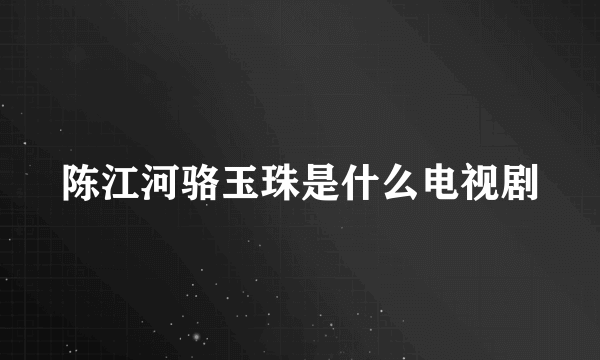 陈江河骆玉珠是什么电视剧